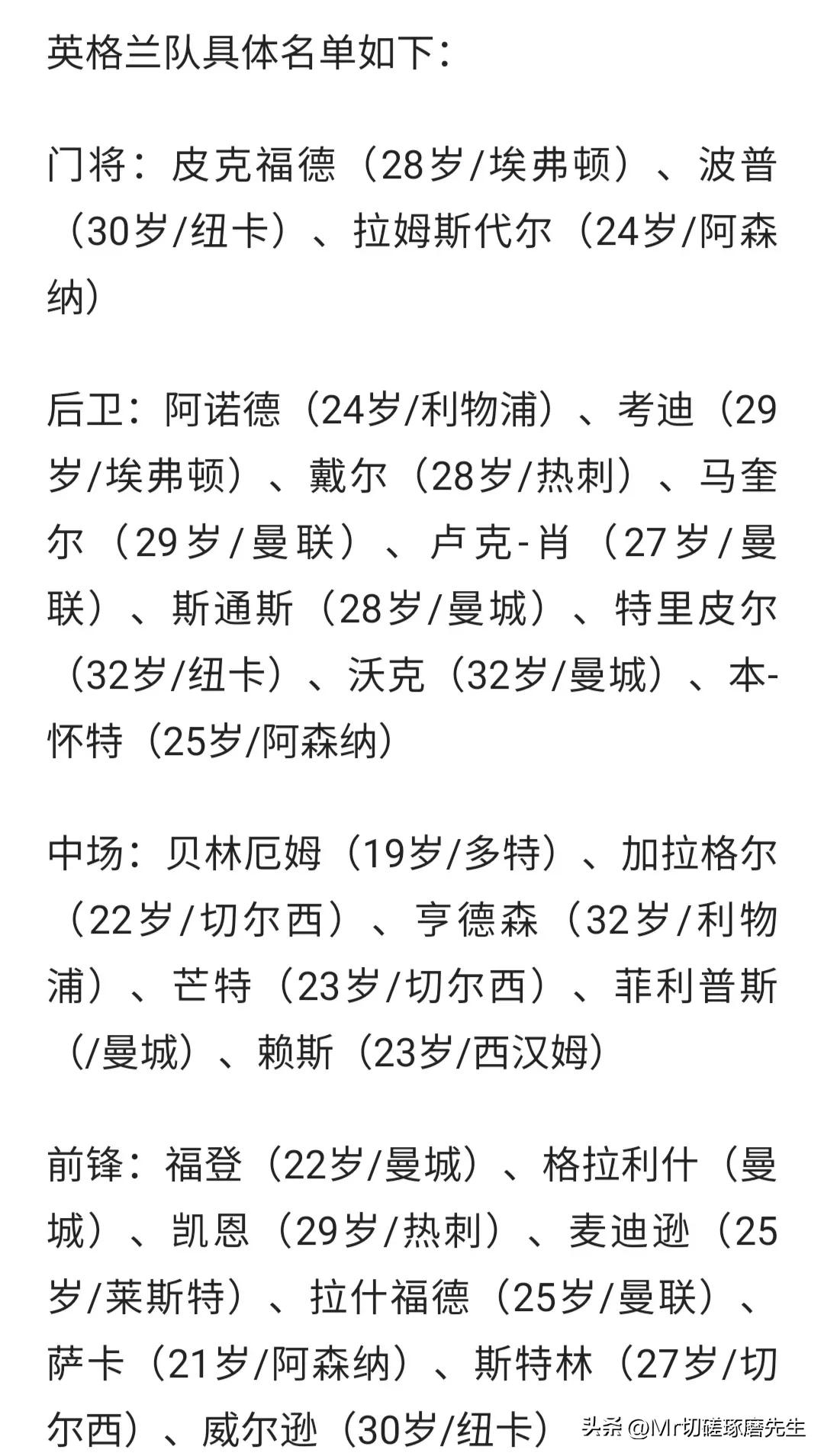 英格兰队具体名单如下：

门将：皮克福德（28岁/埃弗顿）、波普（30岁/纽卡）、拉姆斯代尔（24岁/阿森纳）

后卫：阿诺德（24岁/利物浦）、考迪（29岁/埃弗顿）、戴尔（28岁/热刺）、马奎尔（29岁/曼联）、卢克-肖（27岁/曼联）、斯通斯（28岁/曼城）、特里皮尔（32岁/纽卡）、沃克（32岁/曼城）、本-怀特（25岁/阿森纳）

中场：贝林厄姆（19岁/多特）、加拉格尔（22岁/切尔西）、亨德森（32岁/利物浦）、芒特（23岁/切尔西）、菲利普斯（/曼城）、赖斯（23岁/西汉姆）

前锋：福登（22岁/曼城）、格拉利什（曼城）、凯恩（29岁/热刺）、麦迪逊（25岁/莱斯特）、拉什福德（25岁/曼联）、萨卡（21岁/阿森纳）、斯特林（27岁/切尔西）、威尔逊（30岁/纽卡）

头条 @Mr切磋琢磨先生